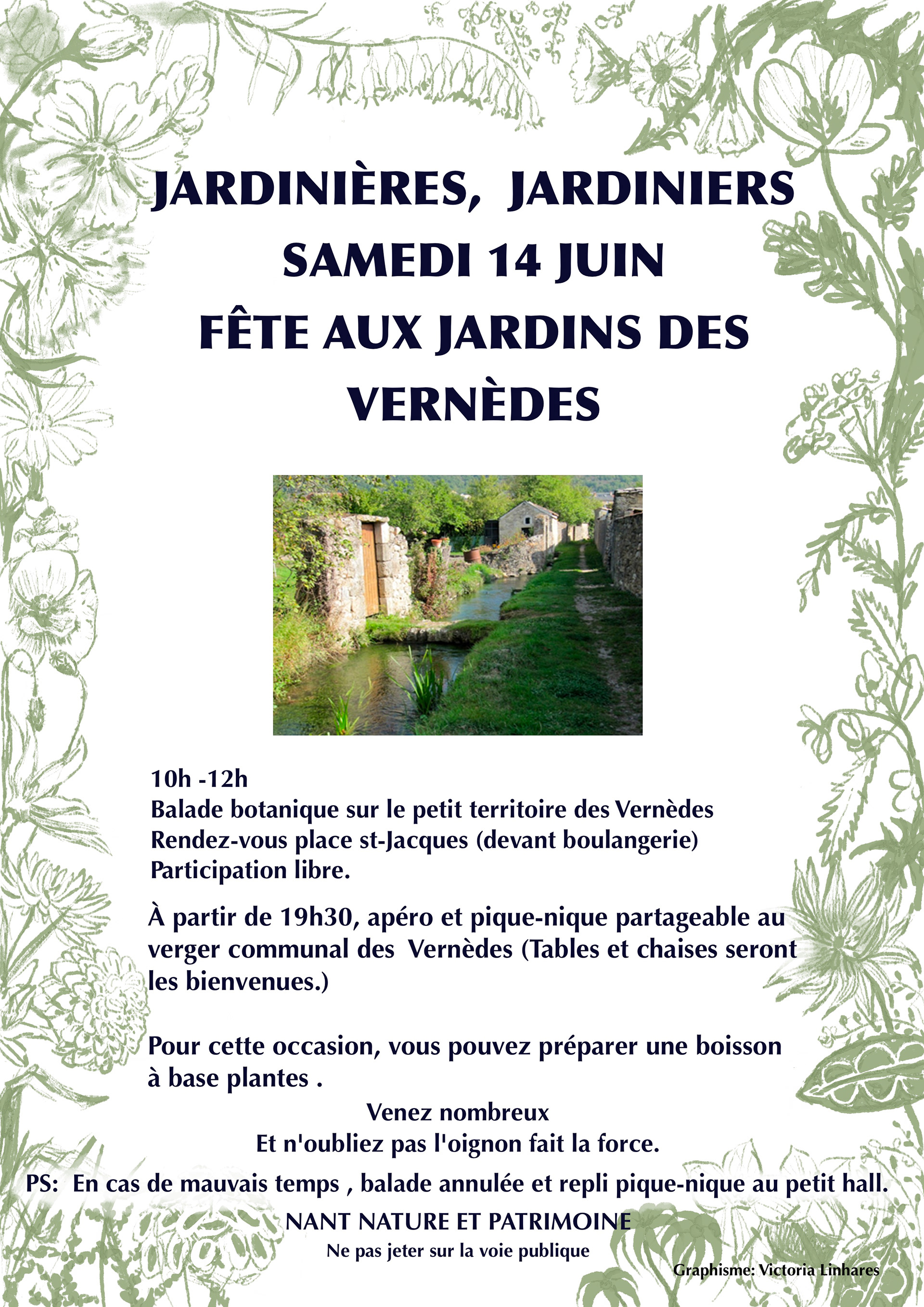 JARDINIÈRES, JARDINIERS
SAMEDI 14 JUIN
FÊTE AUX JARDINS DES VERNÈDES

10h -12h
Balade botanique sur le petit territoire des Vernèdes
Rendez-vous place st-Jacques (devant boulangerie)
Participation libre.

À partir de 19h30, apéro et pique-nique partageable au verger communal des Vernèdes (Tables et chaises seront les bienvenues.)

Pour cette occasion, vous pouvez préparer une boisson à base plantes .

Venez nombreux
Et n'oubliez pas l'oignon fait la force.

PS: En cas de mauvais temps , balade annulée et repli pique-nique au petit hall.

NANT NATURE ET PATRIMOINE
Ne pas jeter sur la voie publique

Graphisme: Victoria Linhares